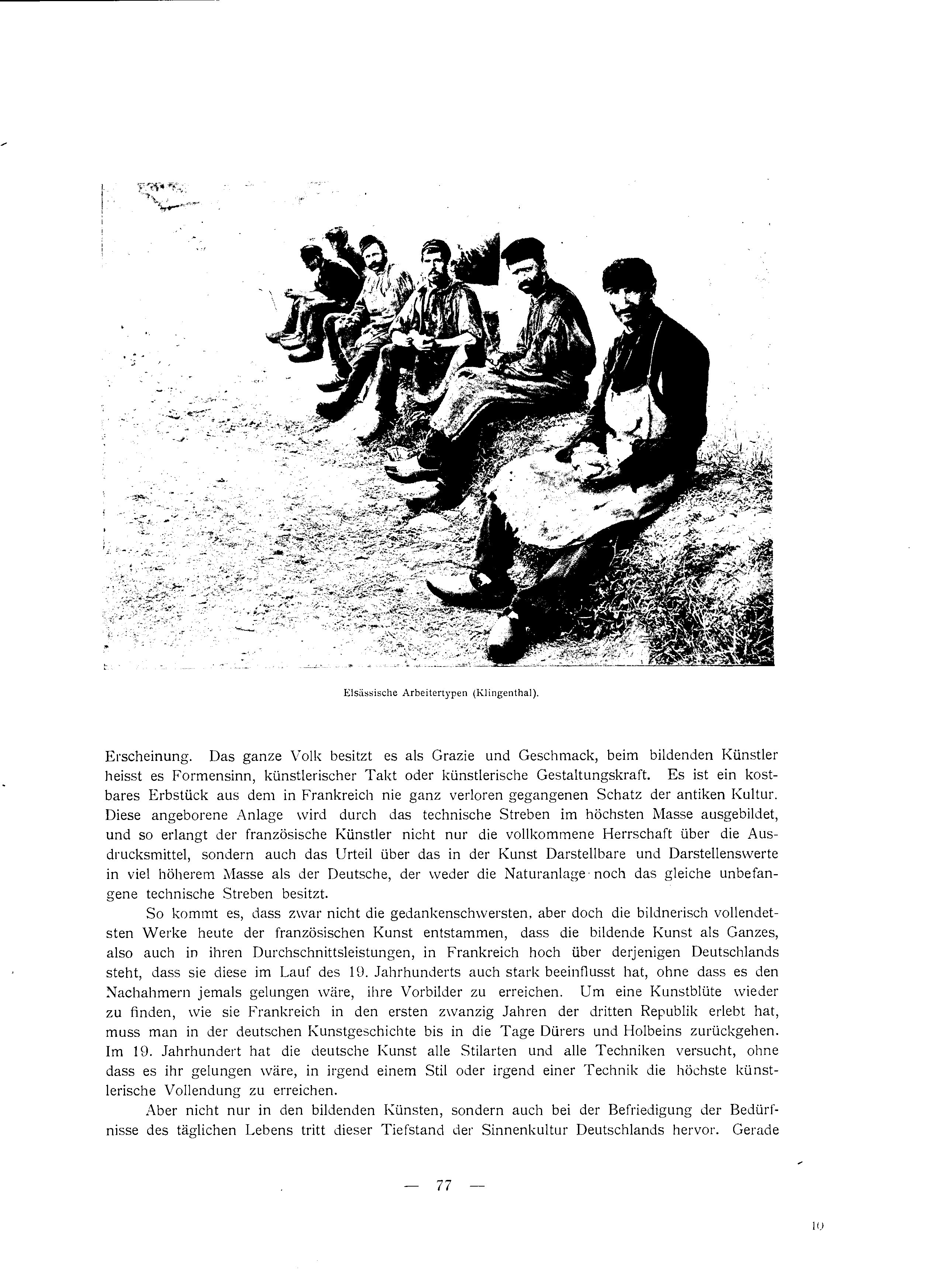 Elsässische Arbeitertypen (Klingenthal).

Erscheinung. Das ganze Volk besitzt es als Grazie und Geschmack, beim bildenden Künstler heisst es Formensinn, künstlerischer Takt oder künstlerische Gestaltungskraft. Es ist ein kostbares Erbstück aus dem in Frankreich nie ganz verloren gegangenen Schatz der antiken Kultur. Diese angeborene Anlage wird durch das technische Streben im höchsten Masse ausgebildet, und so erlangt der französische Künstler nicht nur die vollkommene Herrschaft über die Ausdrucksmittel, sondern auch das Urteil über das in der Kunst Darstellbare und Darstellenswerte in viel höherem Masse als der Deutsche, der weder die Naturanlage noch das gleiche unbefangene technische Streben besitzt.

So kommt es, dass zwar nicht die gedankenschwersten, aber doch die bildnerisch vollendetsten Werke heute der französischen Kunst entstammen, dass die bildende Kunst als Ganzes, also auch in ihren Durchschnittsleistungen, in Frankreich hoch über derjenigen Deutschlands steht, dass sie diese im Lauf des 19. Jahrhunderts auch stark beeinflusst hat, ohne dass es den Nachahmern jemals gelungen wäre, ihre Vorbilder zu erreichen. Um eine Kunstblüte wieder zu finden, wie sie Frankreich in den ersten zwanzig Jahren der dritten Republik erlebt hat, muss man in der deutschen Kunstgeschichte bis in die Tage Dürers und Holbeins zurückgehen. Im 19. Jahrhundert hat die deutsche Kunst alle Stilarten und alle Techniken versucht, ohne dass es ihr gelungen wäre, in irgend einem Stil oder irgend einer Technik die höchste künstlerische Vollendung zu erreichen.

Aber nicht nur in den bildenden Künsten, sondern auch bei der Befriedigung der Bedürfnisse des täglichen Lebens tritt dieser Tiefstand der Sinnenkultur Deutschlands hervor. Gerade

— 77 —

10